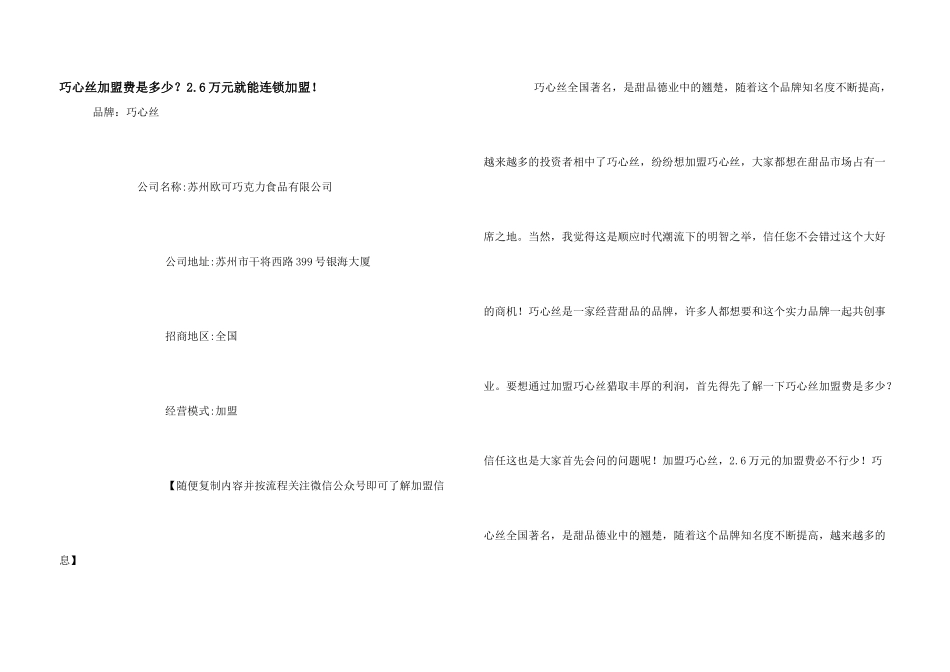 巧心丝加盟费是多少？2.6万元就能连锁加盟！

品牌：巧心丝

公司名称:苏州欧可巧克力食品有限公司

公司地址:苏州市干将西路399号银海大厦

招商地区:全国

经营模式:加盟

【随便复制内容并按流程关注微信公众号即可了解加盟信息】

巧心丝全国著名，是甜品德业中的翘楚，随着这个品牌知名度不断提高，越来越多的投资者相中了巧心丝，纷纷想加盟巧心丝，大家都想在甜品市场占有一席之地。当然，我觉得这是顺应时代潮流下的明智之举，信任您不会错过这个大好的商机！巧心丝是一家经营甜品的品牌，许多人都想要和这个实力品牌一起共创事业。要想通过加盟巧心丝猎取丰厚的利润，首先得先了解一下巧心丝加盟费是多少？信任这也是大家首先会问的问题呢！加盟巧心丝，2.6万元的加盟费必不行少！巧心丝全国著名，是甜品德业中的翘楚，随着这个品牌知名度不断提高，越来越多的